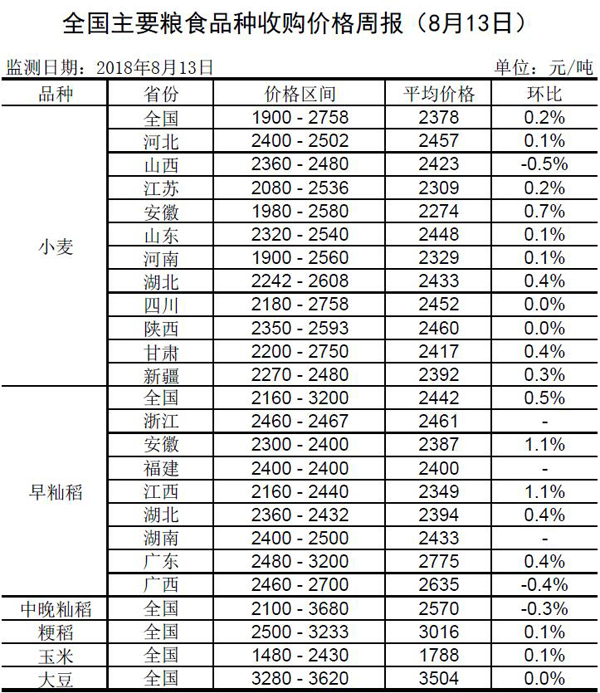 全国主要粮食品种收购价格周报（8月13日）

监测日期：2018年8月13日 单位：元/吨

| 品种 | 省份 | 价格区间 | 平均价格 | 环比 |
|---|---|---|---|---|
| 小麦 | 全国 | 1900 - 2758 | 2378 | 0.2% |
| | 河北 | 2400 - 2502 | 2457 | 0.1% |
| | 山西 | 2360 - 2480 | 2423 | -0.5% |
| | 江苏 | 2080 - 2536 | 2309 | 0.2% |
| | 安徽 | 1980 - 2580 | 2274 | 0.7% |
| | 山东 | 2320 - 2540 | 2448 | 0.1% |
| | 河南 | 1900 - 2560 | 2329 | 0.1% |
| | 湖北 | 2242 - 2608 | 2433 | 0.4% |
| | 四川 | 2180 - 2758 | 2452 | 0.0% |
| | 陕西 | 2350 - 2593 | 2460 | 0.0% |
| | 甘肃 | 2200 - 2750 | 2417 | 0.4% |
| | 新疆 | 2270 - 2480 | 2392 | 0.3% |
| 早籼稻 | 全国 | 2160 - 3200 | 2442 | 0.5% |
| | 浙江 | 2460 - 2467 | 2461 | - |
| | 安徽 | 2300 - 2400 | 2387 | 1.1% |
| | 福建 | 2400 - 2400 | 2400 | - |
| | 江西 | 2160 - 2440 | 2349 | 1.1% |
| | 湖北 | 2360 - 2432 | 2394 | 0.4% |
| | 湖南 | 2400 - 2500 | 2433 | - |
| | 广东 | 2480 - 3200 | 2775 | 0.4% |
| | 广西 | 2460 - 2700 | 2635 | -0.4% |
| 中晚籼稻 | 全国 | 2100 - 3680 | 2570 | -0.3% |
| 粳稻 | 全国 | 2500 - 3233 | 3016 | 0.1% |
| 玉米 | 全国 | 1480 - 2430 | 1788 | 0.1% |
| 大豆 | 全国 | 3280 - 3620 | 3504 | 0.0% |